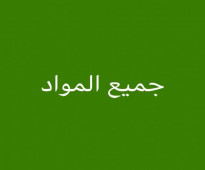 جميع المواد